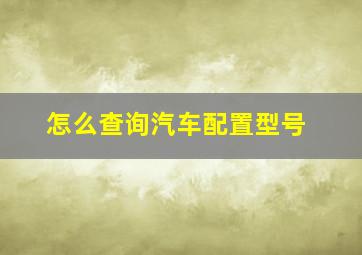 怎么查询汽车配置型号